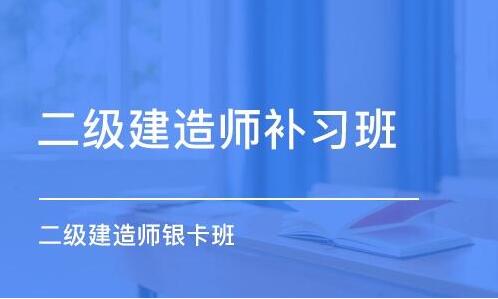 二级建造师补习班

二级建造师银卡班